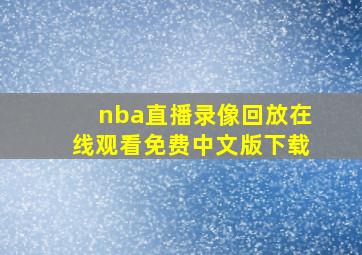 nba直播录像回放在线观看免费中文版下载